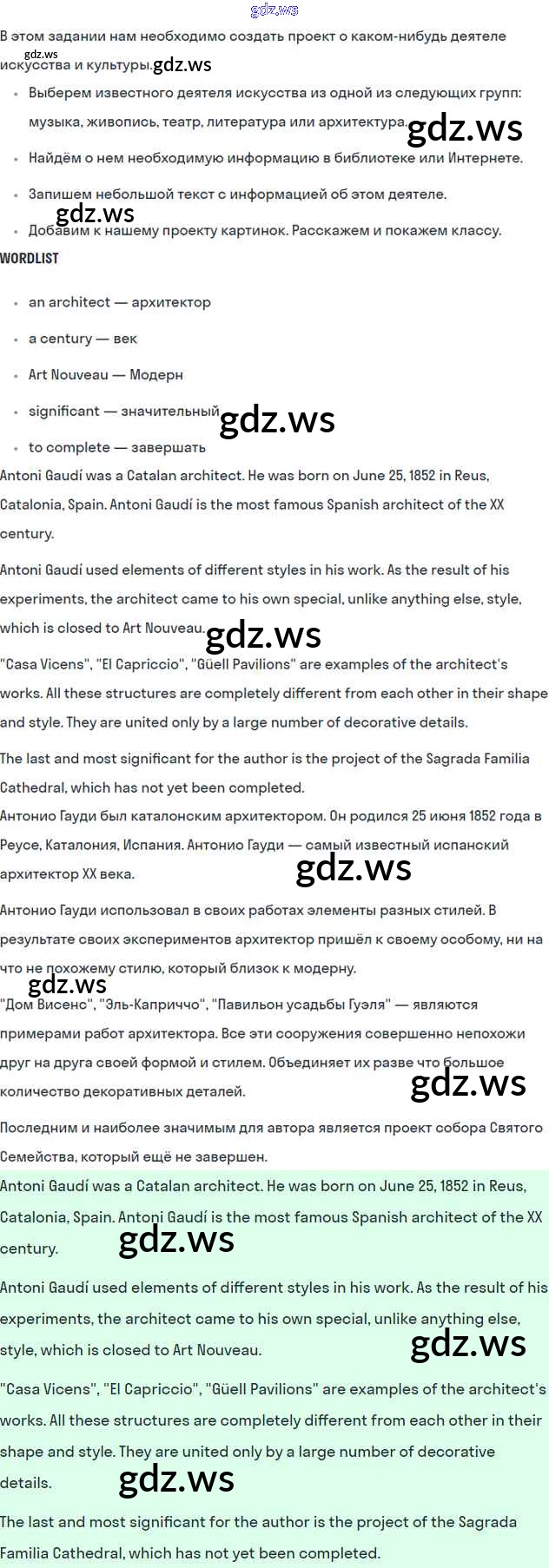 В этом задании нам необходимо создать проект о каком-нибудь деятеле искусства и культуры.

• Выберем известного деятеля искусства из одной из следующих групп: музыка, живопись, театр, литература или архитектура.
• Найдём о нем необходимую информацию в библиотеке или Интернете.
• Запишем небольшой текст с информацией об этом деятеле.
• Добавим к нашему проекту картинок. Расскажем и покажем классу.

WORDLIST

• an architect — архитектор
• a century — век
• Art Nouveau — Модерн
• significant — значительный
• to complete — завершать

Antoni Gaudí was a Catalan architect. He was born on June 25, 1852 in Reus, Catalonia, Spain. Antoni Gaudí is the most famous Spanish architect of the XX century.

Antoni Gaudí used elements of different styles in his work. As the result of his experiments, the architect came to his own special, unlike anything else, style, which is closed to Art Nouveau.

"Casa Vicens", "El Capriccio", "Güell Pavilions" are examples of the architect's works. All these structures are completely different from each other in their shape and style. They are united only by a large number of decorative details.

The last and most significant for the author is the project of the Sagrada Familia Cathedral, which has not yet been completed.

Антонио Гауди был каталонским архитектором. Он родился 25 июня 1852 года в Реусе, Каталония, Испания. Антонио Гауди — самый известный испанский архитектор XX века.

Антонио Гауди использовал в своих работах элементы разных стилей. В результате своих экспериментов архитектор пришёл к своему особому, ни на что не похожему стилю, который близок к модерну.

"Дом Висенс", "Эль-Каприччо", "Павильон усадьбы Гуэля" — являются примерами работ архитектора. Все эти сооружения совершенно непохожи друг на друга своей формой и стилем. Объединяет их разве что большое количество декоративных деталей.

Последним и наиболее значимым для автора является проект собора Святого Семейства, который ещё не завершен.

Antoni Gaudí was a Catalan architect. He was born on June 25, 1852 in Reus, Catalonia, Spain. Antoni Gaudí is the most famous Spanish architect of the XX century.

Antoni Gaudí used elements of different styles in his work. As the result of his experiments, the architect came to his own special, unlike anything else, style, which is closed to Art Nouveau.

"Casa Vicens", "El Capriccio", "Güell Pavilions" are examples of the architect's works. All these structures are completely different from each other in their shape and style. They are united only by a large number of decorative details.

The last and most significant for the author is the project of the Sagrada Familia Cathedral, which has not yet been completed.

gdz.ws